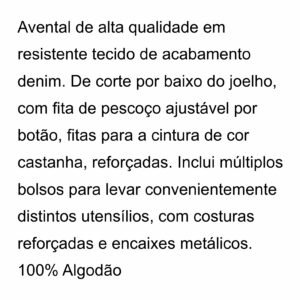 Avental de alta qualidade em resistente tecido de acabamento denim. De corte por baixo do joelho, com fita de pescoço ajustável por botão, fitas para a cintura de cor castanha, reforçadas. Inclui múltiplos bolsos para levar convenientemente distintos utensílios, com costuras reforçadas e encaixes metálicos.
100% Algodão